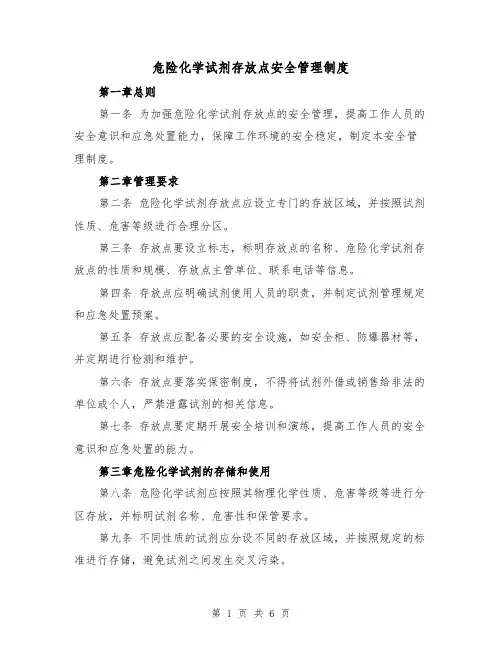 危险化学试剂存放点安全管理制度

第一章总则

第一条 为加强危险化学试剂存放点的安全管理，提高工作人员的安全意识和应急处置能力，保障工作环境的安全稳定，制定本安全管理制度。

第二章管理要求

第二条 危险化学试剂存放点应设立专门的存放区域，并按照试剂性质、危害等级进行合理分区。

第三条 存放点要设立标志，标明存放点的名称、危险化学试剂存放点的性质和规模、存放点主管单位、联系电话等信息。

第四条 存放点应明确试剂使用人员的职责，并制定试剂管理规定和应急处置预案。

第五条 存放点应配备必要的安全设施，如安全柜、防爆器材等，并定期进行检测和维护。

第六条 存放点要落实保密制度，不得将试剂外借或销售给非法的单位或个人，严禁泄露试剂的相关信息。

第七条 存放点要定期开展安全培训和演练，提高工作人员的安全意识和应急处置的能力。

第三章危险化学试剂的存储和使用

第八条 危险化学试剂应按照其物理化学性质、危害等级等进行分区存放，并标明试剂名称、危害性和保管要求。

第九条 不同性质的试剂应分设不同的存放区域，并按照规定的标准进行存储，避免试剂之间发生交叉污染。

第 1 页 共 6 页